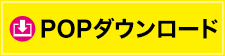 POPダウンロード